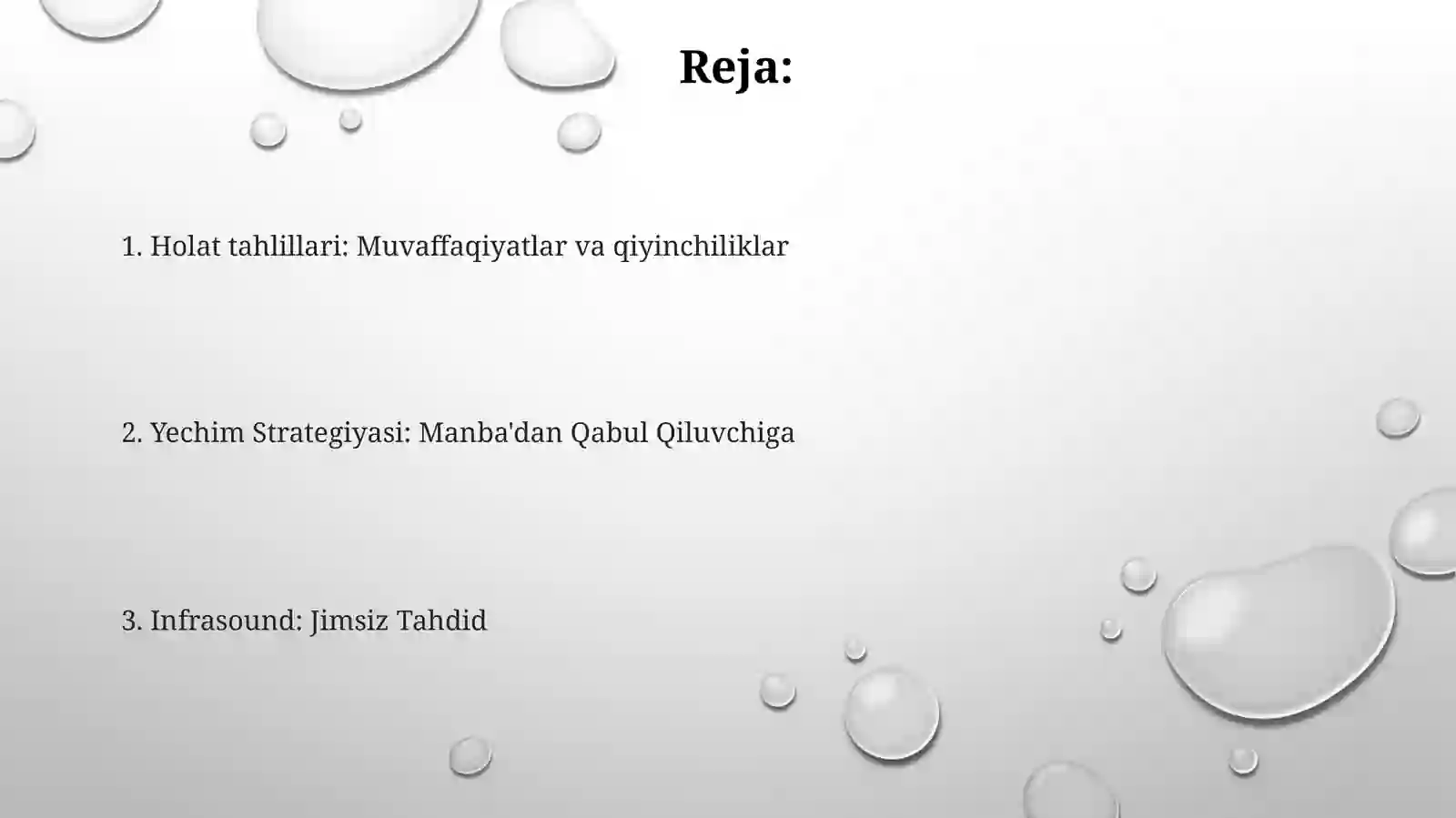 Reja:

1. Holat tahlillari: Muvaffaqiyatlar va qiyinchiliklar

2. Yechim Strategiyasi: Manba'dan Qabul Qiluvchiga

3. Infrasound: Jimsiz Tahdid